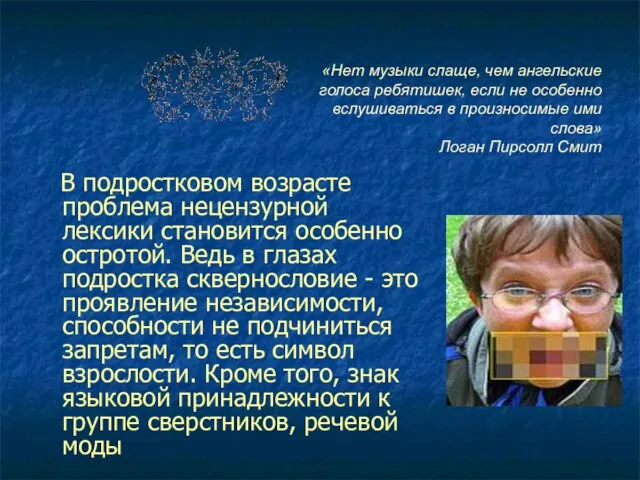 «Нет музыки слаще, чем ангельские голоса ребятишек, если не особенно вслушиваться в произносимые ими слова»
Логан Пирсолл Смит

В подростковом возрасте проблема нецензурной лексики становится особенно остротой. Ведь в глазах подростка сквернословие - это проявление независимости, способности не подчиниться запретам, то есть символ взрослости. Кроме того, знак языковой принадлежности к группе сверстников, речевой моды